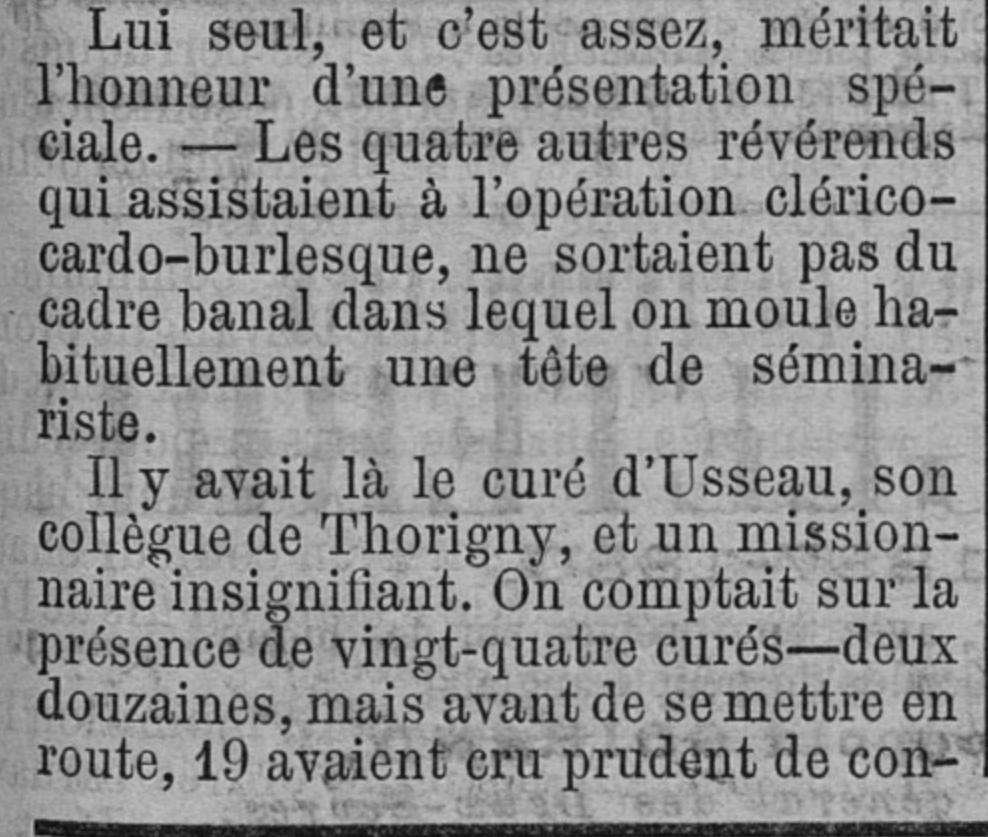 Lui seul, et c'est assez, méritait l'honneur d'une présentation spéciale. — Les quatre autres révérends qui assistaient à l'opération clérico-cardo-burlesque, ne sortaient pas du cadre banal dans lequel on moule habituellement une tête de séminariste.

Il y avait là le curé d'Usseau, son collègue de Thorigny, et un missionnaire insignifiant. On comptait sur la présence de vingt-quatre curés—deux douzaines, mais avant de se mettre en route, 19 avaient cru prudent de con-